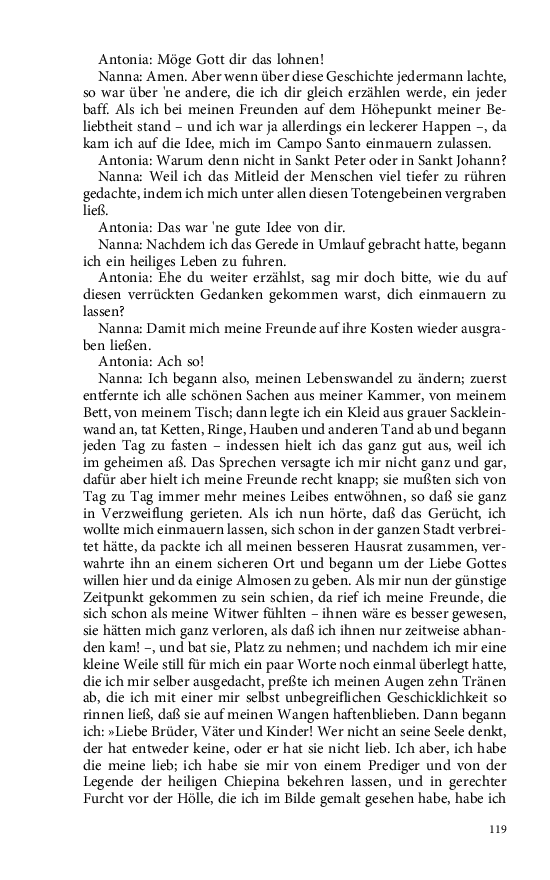 Antonia: Möge Gott dir das lohnen!

Nanna: Amen. Aber wenn über diese Geschichte jedermann lachte, so war über 'ne andere, die ich dir gleich erzählen werde, ein jeder baff. Als ich bei meinen Freunden auf dem Höhepunkt meiner Beliebtheit stand – und ich war ja allerdings ein leckerer Happen –, da kam ich auf die Idee, mich im Campo Santo einmauern zulassen.

Antonia: Warum denn nicht in Sankt Peter oder in Sankt Johann?

Nanna: Weil ich das Mitleid der Menschen viel tiefer zu rühren gedachte, indem ich mich unter allen diesen Totengebeinen vergraben ließ.

Antonia: Das war 'ne gute Idee von dir.

Nanna: Nachdem ich das Gerede in Umlauf gebracht hatte, begann ich ein heiliges Leben zu fuhren.

Antonia: Ehe du weiter erzählst, sag mir doch bitte, wie du auf diesen verrückten Gedanken gekommen warst, dich einmauern zu lassen?

Nanna: Damit mich meine Freunde auf ihre Kosten wieder ausgraben ließen.

Antonia: Ach so!

Nanna: Ich begann also, meinen Lebenswandel zu ändern; zuerst entfernte ich alle schönen Sachen aus meiner Kammer, von meinem Bett, von meinem Tisch; dann legte ich ein Kleid aus grauer Sackleinwand an, tat Ketten, Ringe, Hauben und anderen Tand ab und begann jeden Tag zu fasten – indessen hielt ich das ganz gut aus, weil ich im geheimen aß. Das Sprechen versagte ich mir nicht ganz und gar, dafür aber hielt ich meine Freunde recht knapp; sie mußten sich von Tag zu Tag immer mehr meines Leibes entwöhnen, so daß sie ganz in Verzweiflung gerieten. Als ich nun hörte, daß das Gerücht, ich wollte mich einmauern lassen, sich schon in der ganzen Stadt verbreitet hätte, da packte ich all meinen besseren Hausrat zusammen, verwahrte ihn an einem sicheren Ort und begann um der Liebe Gottes willen hier und da einige Almosen zu geben. Als mir nun der günstige Zeitpunkt gekommen zu sein schien, da rief ich meine Freunde, die sich schon als meine Witwer fühlten – ihnen wäre es besser gewesen, sie hätten mich ganz verloren, als daß ich ihnen nur zeitweise abhanden kam! –, und bat sie, Platz zu nehmen; und nachdem ich mir eine kleine Weile still für mich ein paar Worte noch einmal überlegt hatte, die ich mir selber ausgedacht, preßte ich meinen Augen zehn Tränen ab, die ich mit einer mir selbst unbegreiflichen Geschicklichkeit so rinnen ließ, daß sie auf meinen Wangen haftenblieben. Dann begann ich: »Liebe Brüder, Väter und Kinder! Wer nicht an seine Seele denkt, der hat entweder keine, oder er hat sie nicht lieb. Ich aber, ich habe die meine lieb; ich habe sie mir von einem Prediger und von der Legende der heiligen Chiepina bekehren lassen, und in gerechter Furcht vor der Hölle, die ich im Bilde gemalt gesehen habe, habe ich

119